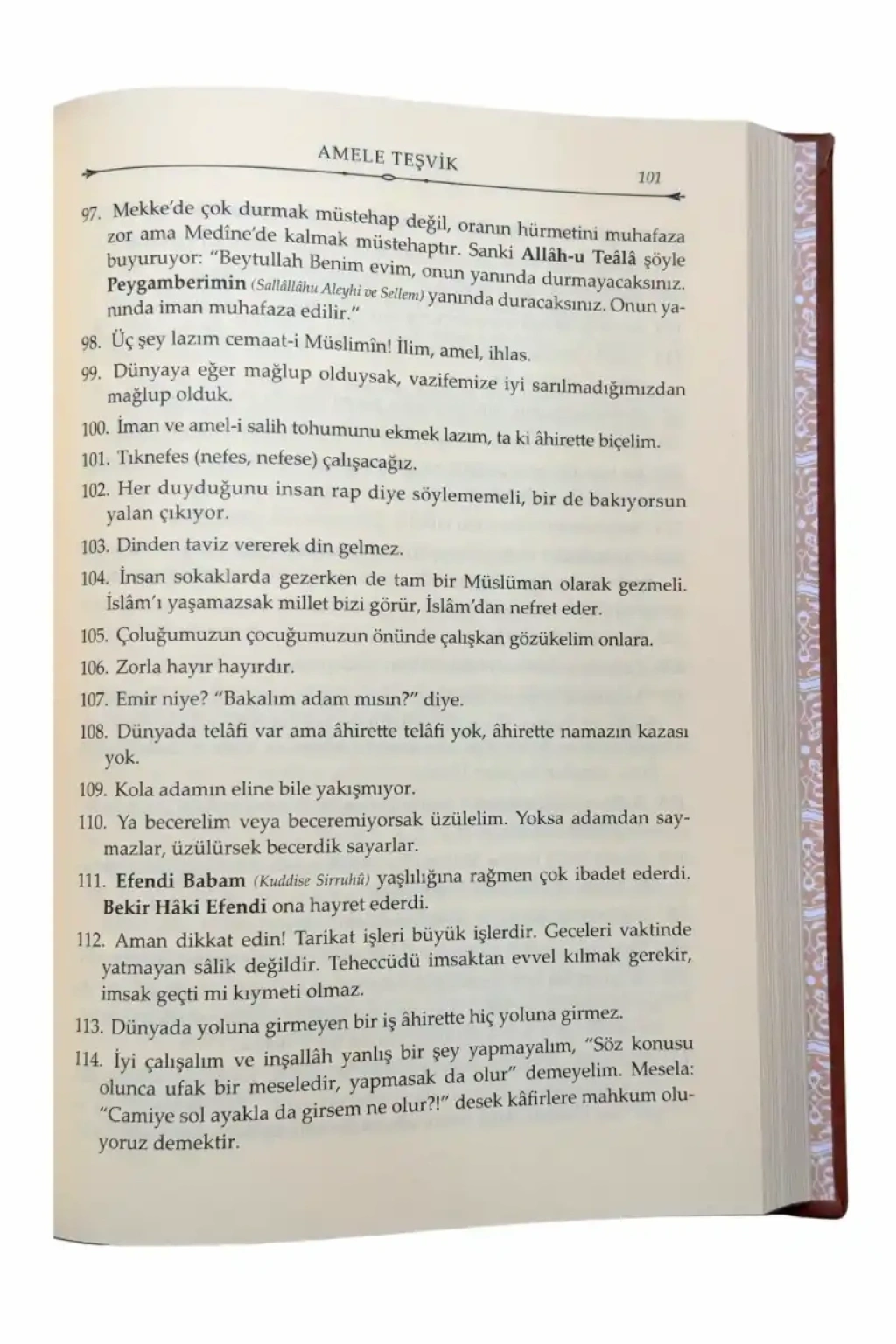 AMELE TEŞVİK

101

97. Mekke'de çok durmak müstehap değil, oranın hürmetini muhafaza zor ama Medîne'de kalmak müstehaptır. Sanki Allâh-u Teâlâ şöyle buyuruyor: "Beytullah Benim evim, onun yanında durmayacaksınız. Peygamberimin (Sallâllâhu Aleyhi ve Sellem) yanında duracaksınız. Onun yanında iman muhafaza edilir."

98. Üç şey lazım cemaat-i Müslimîn! İlim, amel, ihlas.

99. Dünyaya eğer mağlup olduysak, vazifemize iyi sarılmadığımızdan mağlup olduk.

100. İman ve amel-i salih tohumunu ekmek lazım, ta ki âhirette biçelim.

101. Tıknefes (nefes, nefese) çalışacağız.

102. Her duyduğunu insan rap diye söylememeli, bir de bakıyorsun yalan çıkıyor.

103. Dinden taviz vererek din gelmez.

104. İnsan sokaklarda gezerken de tam bir Müslüman olarak gezmeli. İslâm'ı yaşamazsak millet bizi görür, İslâm'dan nefret eder.

105. Çoluğumuzun çocuğumuzun önünde çalışkan gözükelim onlara.

106. Zorla hayır hayırdır.

107. Emir niye? "Bakalım adam mısın?" diye.

108. Dünyada telâfi var ama âhirette telâfi yok, âhirette namazın kazası yok.

109. Kola adamın eline bile yakışmıyor.

110. Ya becerelim veya beceremiyorsak üzülelim. Yoksa adamdan saymazlar, üzülürsek becerdik sayarlar.

111. Efendi Babam (Kuddise Sirruhû) yaşlılığına rağmen çok ibadet ederdi. Bekir Hâki Efendi ona hayret ederdi.

112. Aman dikkat edin! Tarikat işleri büyük işlerdir. Geceleri vaktinde yatmayan sâlik değildir. Teheccüdü imsaktan evvel kılmak gerekir, imsak geçti mi kıymeti olmaz.

113. Dünyada yoluna girmeyen bir iş âhirette hiç yoluna girmez.

114. İyi çalışalım ve inşallâh yanlış bir şey yapmayalım, "Söz konusu olunca ufak bir meseledir, yapmasak da olur" demeyelim. Mesela: "Camiye sol ayakla da girsem ne olur?!" desek kâfirlere mahkum oluyoruz demektir.